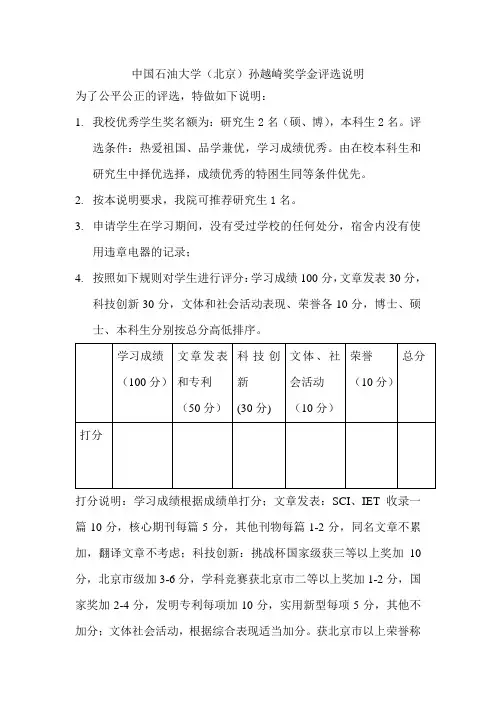 中国石油大学（北京）孙越崎奖学金评选说明

为了公平公正的评选，特做如下说明：

1. 我校优秀学生奖名额为：研究生 2 名（硕、博），本科生 2 名。评选条件：热爱祖国、品学兼优，学习成绩优秀。由在校本科生和研究生中择优选择，成绩优秀的特困生同等条件优先。

2. 按本说明要求，我院可推荐研究生 1 名。

3. 申请学生在学习期间，没有受过学校的任何处分，宿舍内没有使用违章电器的记录；

4. 按照如下规则对学生进行评分：学习成绩 100 分，文章发表 30 分，科技创新 30 分，文体和社会活动表现、荣誉各 10 分，博士、硕士、本科生分别按总分高低排序。

| | 学习成绩（100 分） | 文章发表和专利（50 分） | 科技创新 (30 分) | 文体、社会活动（10 分） | 荣誉（10 分） | 总分 |
|---|---|---|---|---|---|---|
| 打分 | | | | | | |

打分说明：学习成绩根据成绩单打分；文章发表：SCI、IET 收录一篇 10 分，核心期刊每篇 5 分，其他刊物每篇 1-2 分，同名文章不累加，翻译文章不考虑；科技创新：挑战杯国家级获三等以上奖加 10 分，北京市级加 3-6 分，学科竞赛获北京市二等以上奖加 1-2 分，国家奖加 2-4 分，发明专利每项加 10 分，实用新型每项 5 分，其他不加分；文体社会活动，根据综合表现适当加分。获北京市以上荣誉称